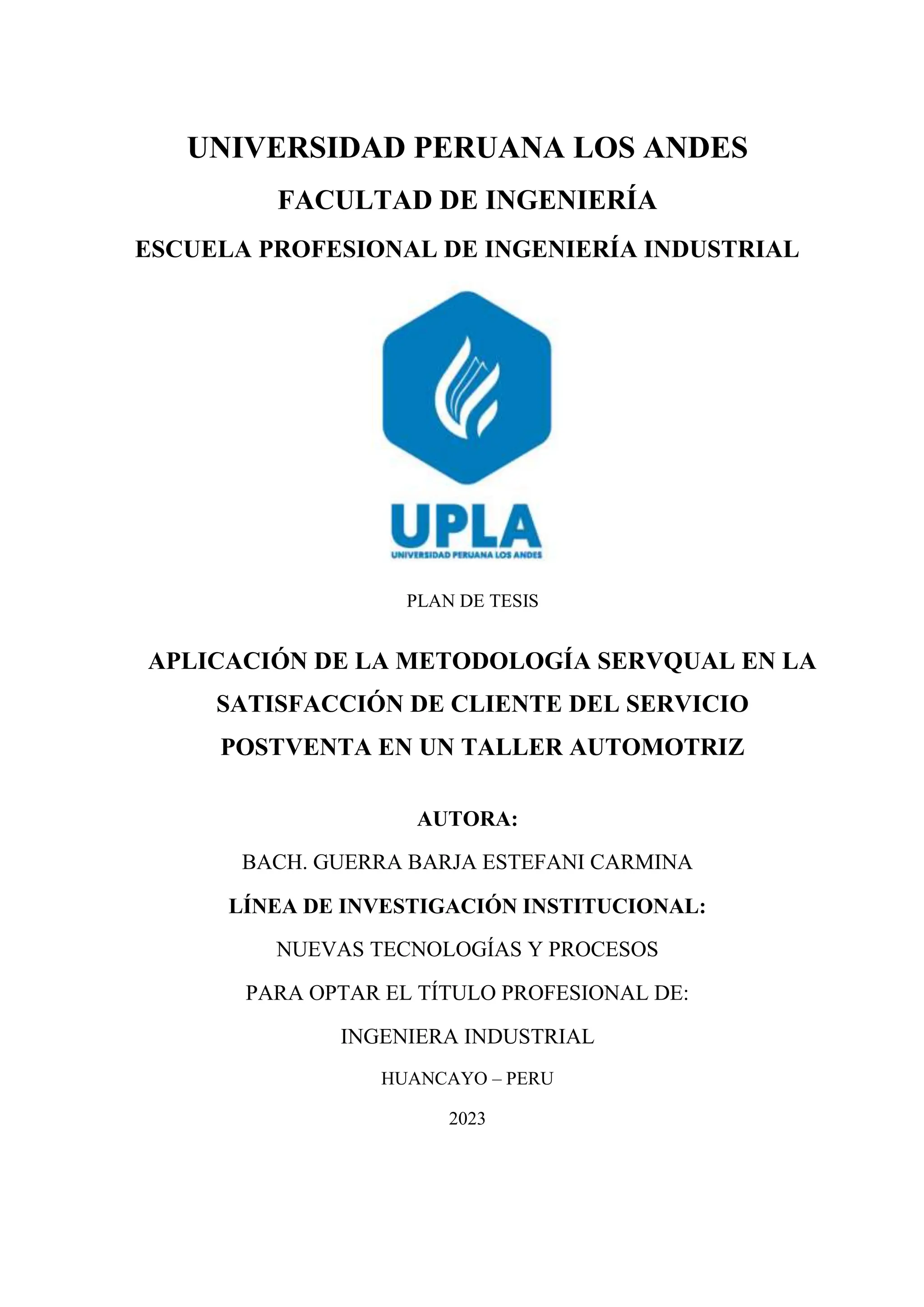 UNIVERSIDAD PERUANA LOS ANDES

FACULTAD DE INGENIERÍA

ESCUELA PROFESIONAL DE INGENIERÍA INDUSTRIAL

UPLA
UNIVERSIDAD PERUANA LOS ANDES

PLAN DE TESIS

APLICACIÓN DE LA METODOLOGÍA SERVQUAL EN LA SATISFACCIÓN DE CLIENTE DEL SERVICIO POSTVENTA EN UN TALLER AUTOMOTRIZ

AUTORA:

BACH. GUERRA BARJA ESTEFANI CARMINA

LÍNEA DE INVESTIGACIÓN INSTITUCIONAL:

NUEVAS TECNOLOGÍAS Y PROCESOS

PARA OPTAR EL TÍTULO PROFESIONAL DE:

INGENIERA INDUSTRIAL

HUANCAYO – PERU

2023